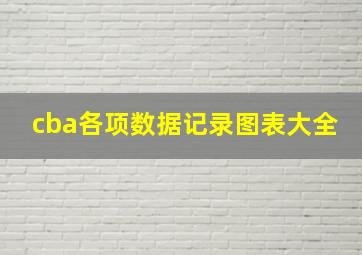 cba各项数据记录图表大全